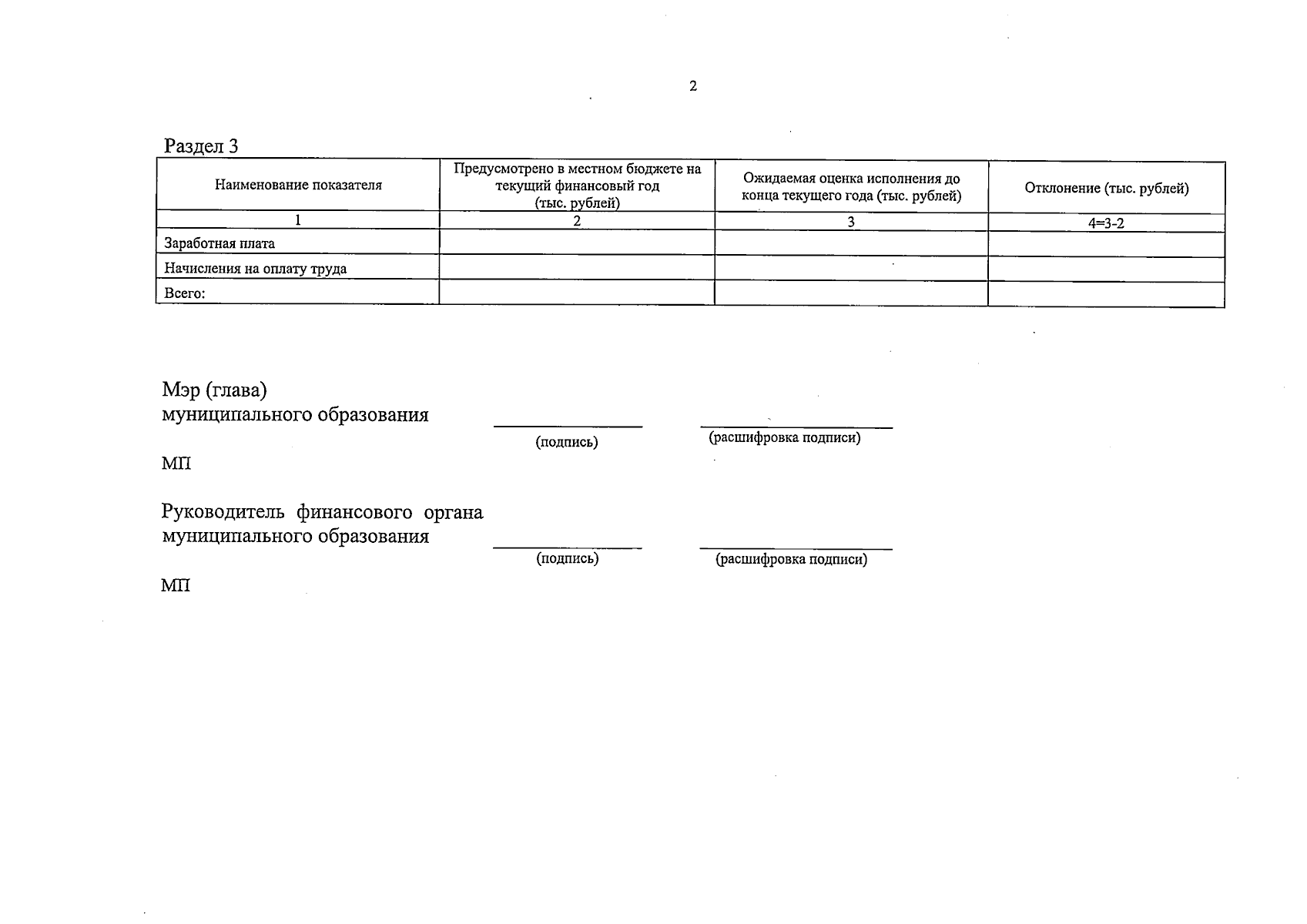 2

Раздел 3

| Наименование показателя | Предусмотрено в местном бюджете на текущий финансовый год (тыс. рублей) | Ожидаемая оценка исполнения до конца текущего года (тыс. рублей) | Отклонение (тыс. рублей) |
|---|---|---|---|
| 1 | 2 | 3 | 4=3-2 |
| Заработная плата | | | |
| Начисления на оплату труда | | | |
| Всего: | | | |

Мэр (глава)
муниципального образования

(подпись) (расшифровка подписи)

МП

Руководитель финансового органа
муниципального образования

(подпись) (расшифровка подписи)

МП